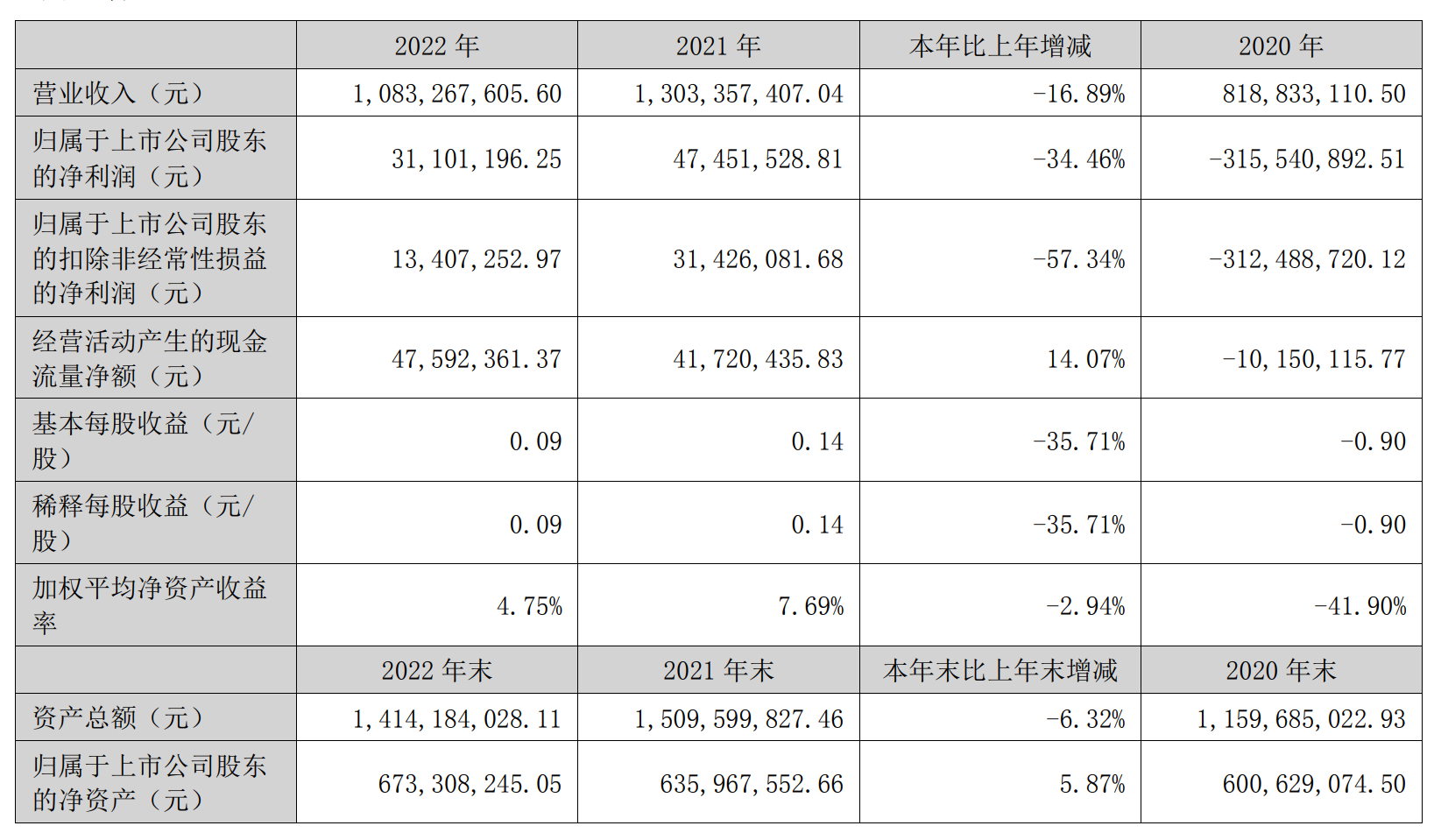 |  | 2022 年 | 2021 年 | 本年比上年增减 | 2020 年 |
|---|---|---|---|---|
| 营业收入（元） | 1,083,267,605.60 | 1,303,357,407.04 | -16.89% | 818,833,110.50 |
| 归属于上市公司股东的净利润（元） | 31,101,196.25 | 47,451,528.81 | -34.46% | -315,540,892.51 |
| 归属于上市公司股东的扣除非经常性损益的净利润（元） | 13,407,252.97 | 31,426,081.68 | -57.34% | -312,488,720.12 |
| 经营活动产生的现金流量净额（元） | 47,592,361.37 | 41,720,435.83 | 14.07% | -10,150,115.77 |
| 基本每股收益（元/股） | 0.09 | 0.14 | -35.71% | -0.90 |
| 稀释每股收益（元/股） | 0.09 | 0.14 | -35.71% | -0.90 |
| 加权平均净资产收益率 | 4.75% | 7.69% | -2.94% | -41.90% |
|  | 2022 年末 | 2021 年末 | 本年末比上年末增减 | 2020 年末 |
| 资产总额（元） | 1,414,184,028.11 | 1,509,599,827.46 | -6.32% | 1,159,685,022.93 |
| 归属于上市公司股东的净资产（元） | 673,308,245.05 | 635,967,552.66 | 5.87% | 600,629,074.50 |